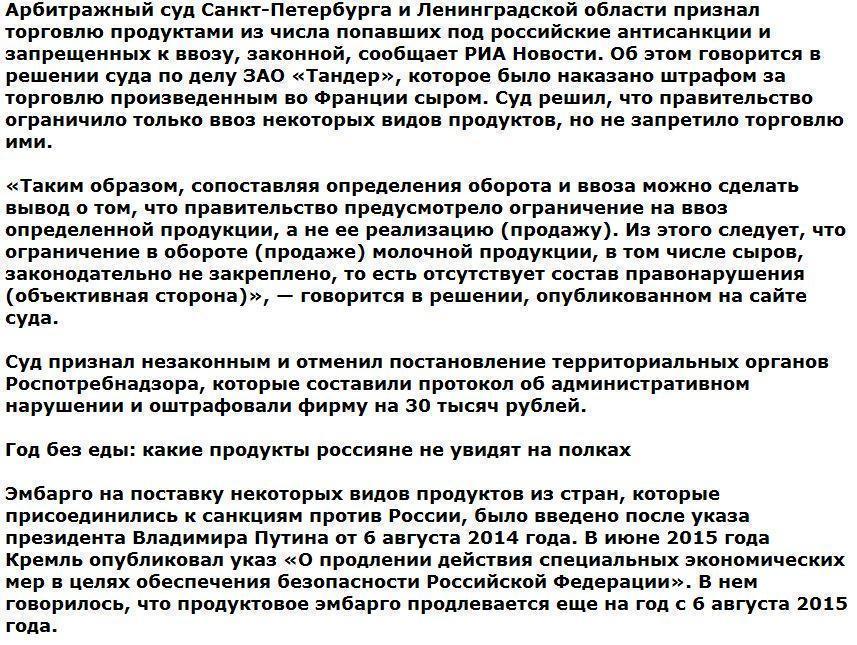 Арбитражный суд Санкт-Петербурга и Ленинградской области признал торговлю продуктами из числа попавших под российские антисанкции и запрещенных к ввозу, законной, сообщает РИА Новости. Об этом говорится в решении суда по делу ЗАО «Тандер», которое было наказано штрафом за торговлю произведенным во Франции сыром. Суд решил, что правительство ограничило только ввоз некоторых видов продуктов, но не запретило торговлю ими.

«Таким образом, сопоставляя определения оборота и ввоза можно сделать вывод о том, что правительство предусмотрело ограничение на ввоз определенной продукции, а не ее реализацию (продажу). Из этого следует, что ограничение в обороте (продаже) молочной продукции, в том числе сыров, законодательно не закреплено, то есть отсутствует состав правонарушения (объективная сторона)», — говорится в решении, опубликованном на сайте суда.

Суд признал незаконным и отменил постановление территориальных органов Роспотребнадзора, которые составили протокол об административном нарушении и оштрафовали фирму на 30 тысяч рублей.

Год без еды: какие продукты россияне не увидят на полках

Эмбарго на поставку некоторых видов продуктов из стран, которые присоединились к санкциям против России, было введено после указа президента Владимира Путина от 6 августа 2014 года. В июне 2015 года Кремль опубликовал указ «О продлении действия специальных экономических мер в целях обеспечения безопасности Российской Федерации». В нем говорилось, что продуктовое эмбарго продлевается еще на год с 6 августа 2015 года.